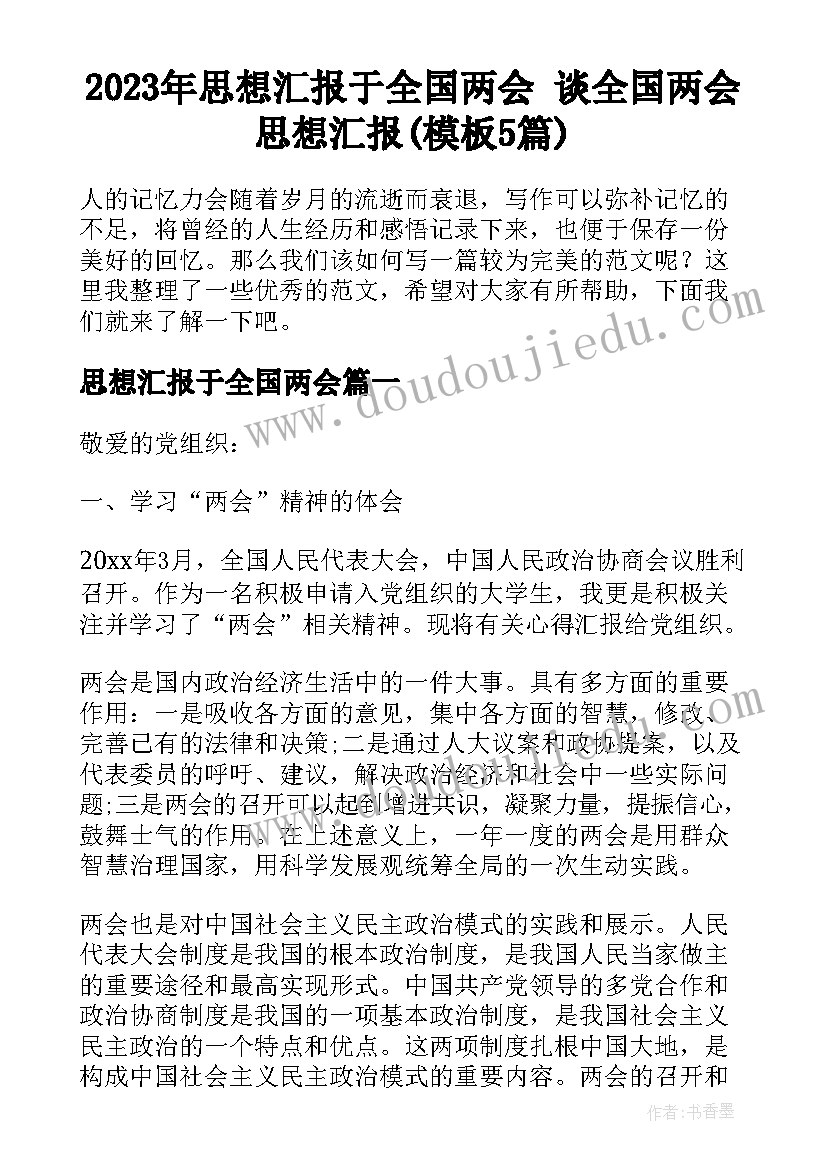 2023年思想汇报于全国两会 谈全国两会思想汇报(模板5篇)

人的记忆力会随着岁月的流逝而衰退，写作可以弥补记忆的不足，将曾经的人生经历和感悟记录下来，也便于保存一份美好的回忆。那么我们该如何写一篇较为完美的范文呢？这里我整理了一些优秀的范文，希望对大家有所帮助，下面我们就来了解一下吧。

www.doudoujiedu.com

思想汇报于全国两会篇一

敬爱的党组织：

一、学习“两会”精神的体会

20xx年3月，全国人民代表大会，中国人民政治协商会议胜利召开。作为一名积极申请入党组织的大学生，我更是积极关注并学习了“两会”相关精神。现将有关心得汇报给党组织。

两会是国内政治经济生活中的一件大事。具有多方面的重要作用：一是吸收各方面的意见，集中各方面的智慧，修改、完善已有的法律和决策;二是通过人大议案和政协提案，以及代表委员的呼吁、建议，解决政治经济和社会中一些实际问题;三是两会的召开可以起到增进共识，凝聚力量，提振信心，鼓舞士气的作用。在上述意义上，一年一度的两会是用群众智慧治理国家，用科学发展观统筹全局的一次生动实践。

两会也是对中国社会主义民主政治模式的实践和展示。人民代表大会制度是我国的根本政治制度，是我国人民当家做主的重要途径和最高实现形式。中国共产党领导的多党合作和政治协商制度是我国的一项基本政治制度，是我国社会主义民主政治的一个特点和优点。这两项制度扎根中国大地，是构成中国社会主义民主政治模式的重要内容。两会的召开和

作者：书香墨